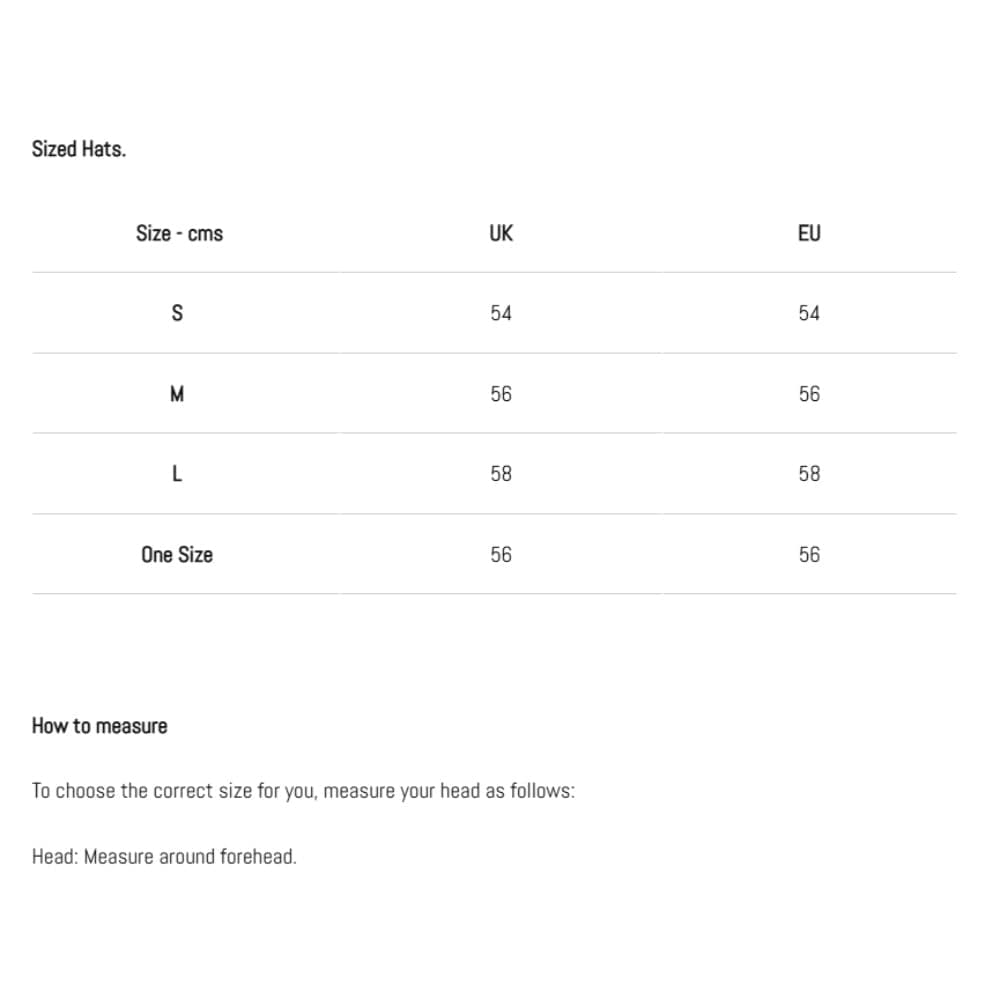 Sized Hats.

| Size - cms | UK | EU |
|---|---|---|
| S | 54 | 54 |
| M | 56 | 56 |
| L | 58 | 58 |
| One Size | 56 | 56 |

How to measure

To choose the correct size for you, measure your head as follows:

Head: Measure around forehead.